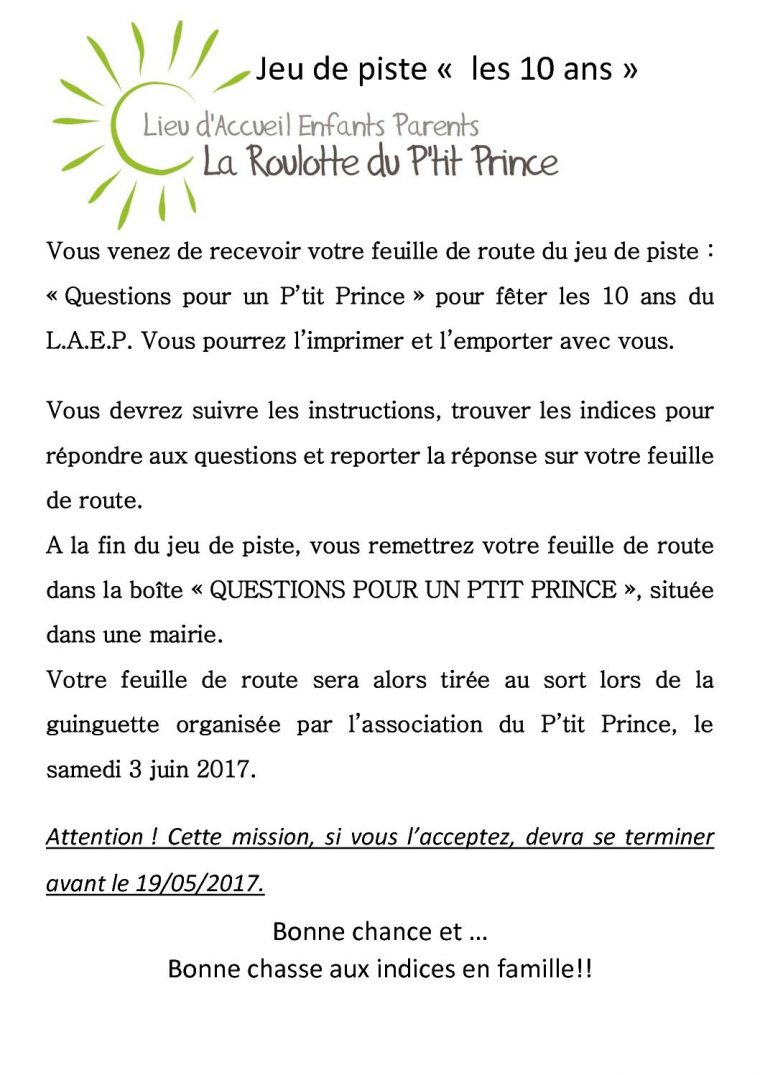 Jeu de piste «  les 10 ans »

Lieu d'Accueil Enfants Parents
La Roulotte du P'tit Prince

Vous venez de recevoir votre feuille de route du jeu de piste : « Questions pour un P'tit Prince » pour fêter les 10 ans du L.A.E.P. Vous pourrez l'imprimer et l'emporter avec vous.

Vous devrez suivre les instructions, trouver les indices pour répondre aux questions et reporter la réponse sur votre feuille de route.
A la fin du jeu de piste, vous remettrez votre feuille de route dans la boîte « QUESTIONS POUR UN PTIT PRINCE », située dans une mairie.
Votre feuille de route sera alors tirée au sort lors de la guinguette organisée par l'association du P'tit Prince, le samedi 3 juin 2017.

Attention ! Cette mission, si vous l'acceptez, devra se terminer avant le 19/05/2017.

Bonne chance et …
Bonne chasse aux indices en famille!!